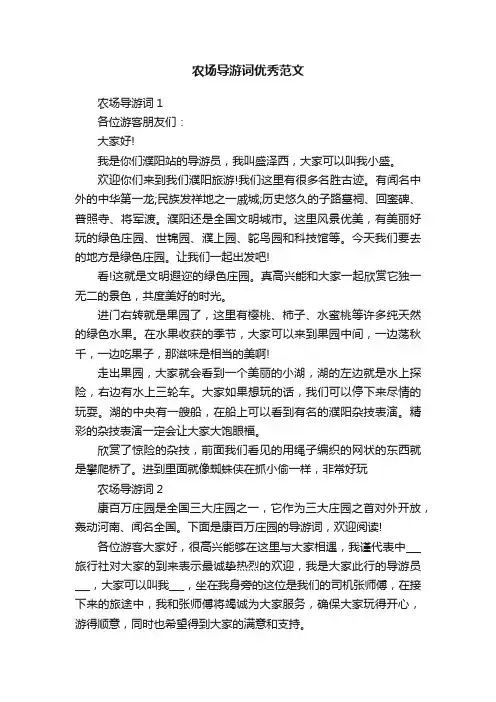 农场导游词优秀范文

农场导游词 1

各位游客朋友们：

大家好!

我是你们濮阳站的导游员，我叫盛泽西，大家可以叫我小盛。

欢迎你们来到我们濮阳旅游!我们这里有很多名胜古迹。有闻名中外的中华第一龙;民族发祥地之一戚城;历史悠久的子路墓祠、回銮碑、普照寺、将军渡。濮阳还是全国文明城市。这里风景优美，有美丽好玩的绿色庄园、世锦园、濮上园、鸵鸟园和科技馆等。今天我们要去的地方是绿色庄园。让我们一起出发吧!

看!这就是文明遐迩的绿色庄园。真高兴能和大家一起欣赏它独一无二的景色，共度美好的时光。

进门右转就是果园了，这里有樱桃、柿子、水蜜桃等许多纯天然的绿色水果。在水果收获的季节，大家可以来到果园中间，一边荡秋千，一边吃果子，那滋味是相当的美啊!

走出果园，大家就会看到一个美丽的小湖，湖的左边就是水上探险，右边有水上三轮车。大家如果想玩的话，我们可以停下来尽情的玩耍。湖的中央有一艘船，在船上可以看到有名的濮阳杂技表演。精彩的杂技表演一定会让大家大饱眼福。

欣赏了惊险的杂技，前面我们看见的用绳子编织的网状的东西就是攀爬桥了。进到里面就像蜘蛛侠在抓小偷一样，非常好玩

农场导游词 2

康百万庄园是全国三大庄园之一，它作为三大庄园之首对外开放，轰动河南、闻名全国。下面是康百万庄园的导游词，欢迎阅读!

各位游客大家好，很高兴能够在这里与大家相遇，我谨代表中___旅行社对大家的到来表示最诚挚热烈的欢迎，我是大家此行的导游员___，大家可以叫我___，坐在我身旁的这位是我们的司机张师傅，在接下来的旅途中，我和张师傅将竭诚为大家服务，确保大家玩得开心，游得顺意，同时也希望得到大家的满意和支持。